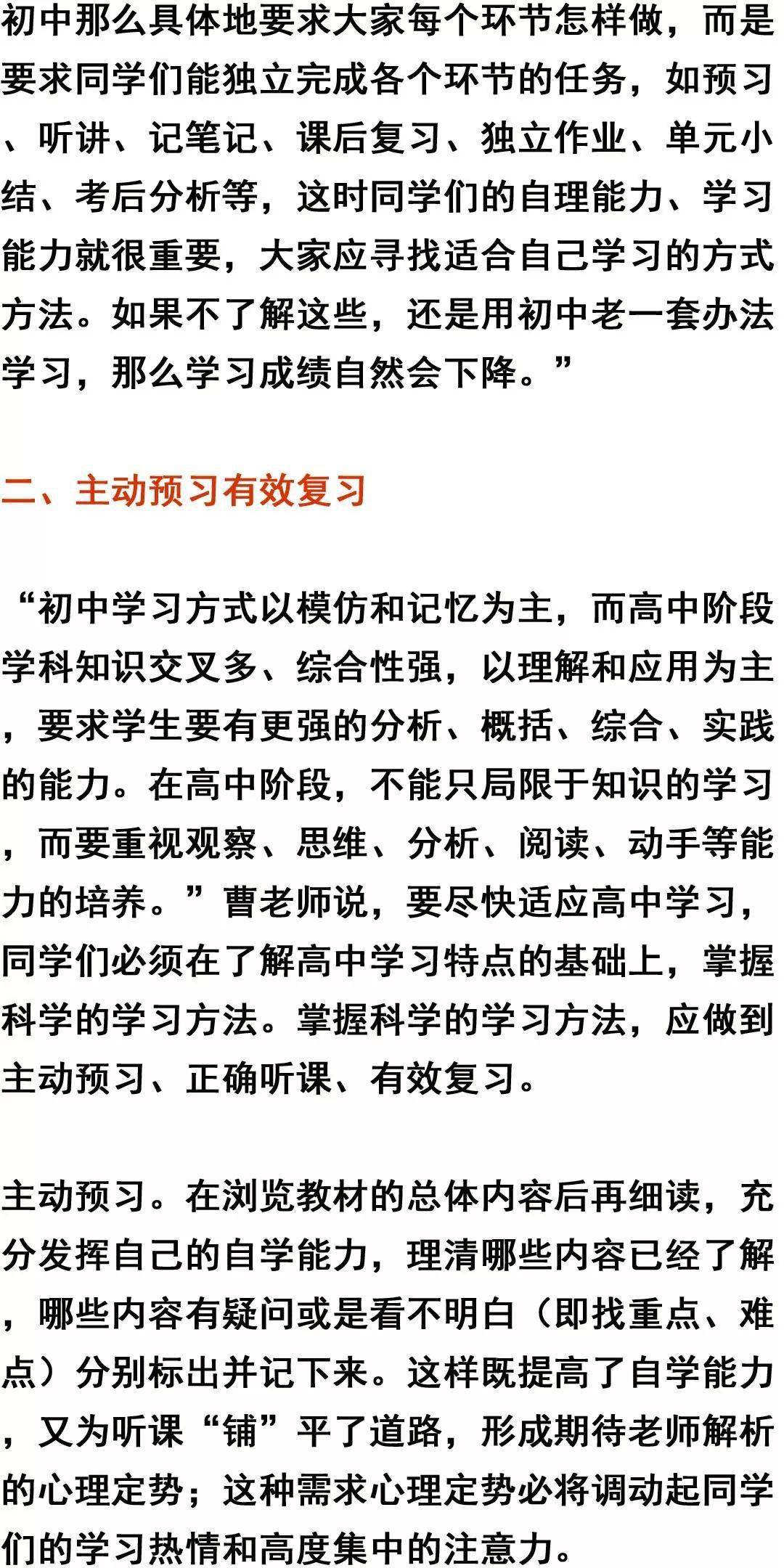 初中那么具体地要求大家每个环节怎样做，而是要求同学们能独立完成各个环节的任务，如预习、听讲、记笔记、课后复习、独立作业、单元小结、考后分析等，这时同学们的自理能力、学习能力就很重要，大家应寻找适合自己学习的方式方法。如果不了解这些，还是用初中老一套办法学习，那么学习成绩自然会下降。”

二、主动预习有效复习

“初中学习方式以模仿和记忆为主，而高中阶段学科知识交叉多、综合性强，以理解和应用为主，要求学生要有更强的分析、概括、综合、实践的能力。在高中阶段，不能只局限于知识的学习，而要重视观察、思维、分析、阅读、动手等能力的培养。”曹老师说，要尽快适应高中学习，同学们必须在了解高中学习特点的基础上，掌握科学的学习方法。掌握科学的学习方法，应做到主动预习、正确听课、有效复习。

主动预习。在浏览教材的总体内容后再细读，充分发挥自己的自学能力，理清哪些内容已经了解，哪些内容有疑问或是看不明白（即找重点、难点）分别标出并记下来。这样既提高了自学能力，又为听课“铺”平了道路，形成期待老师解析的心理定势；这种需求心理定势必将调动起同学们的学习热情和高度集中的注意力。